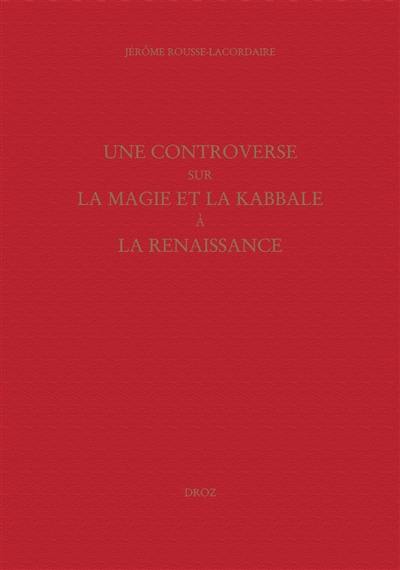 JÉRÔME ROUSSE-LACORDAIRE

UNE CONTROVERSE
SUR
LA MAGIE ET LA KABBALE
À
LA RENAISSANCE

DROZ